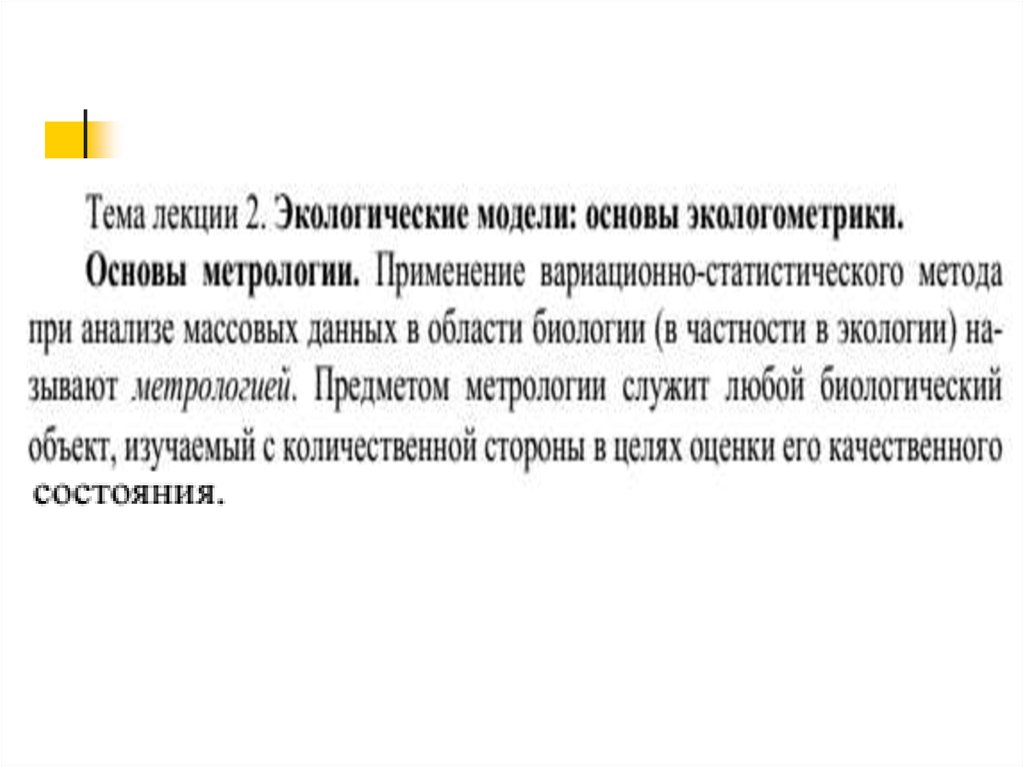 Тема лекции 2. Экологические модели: основы экологометрики.

Основы метрологии. Применение вариационно-статистического метода при анализе массовых данных в области биологии (в частности в экологии) называют метрологией. Предметом метрологии служит любой биологический объект, изучаемый с количественной стороны в целях оценки его качественного состояния.